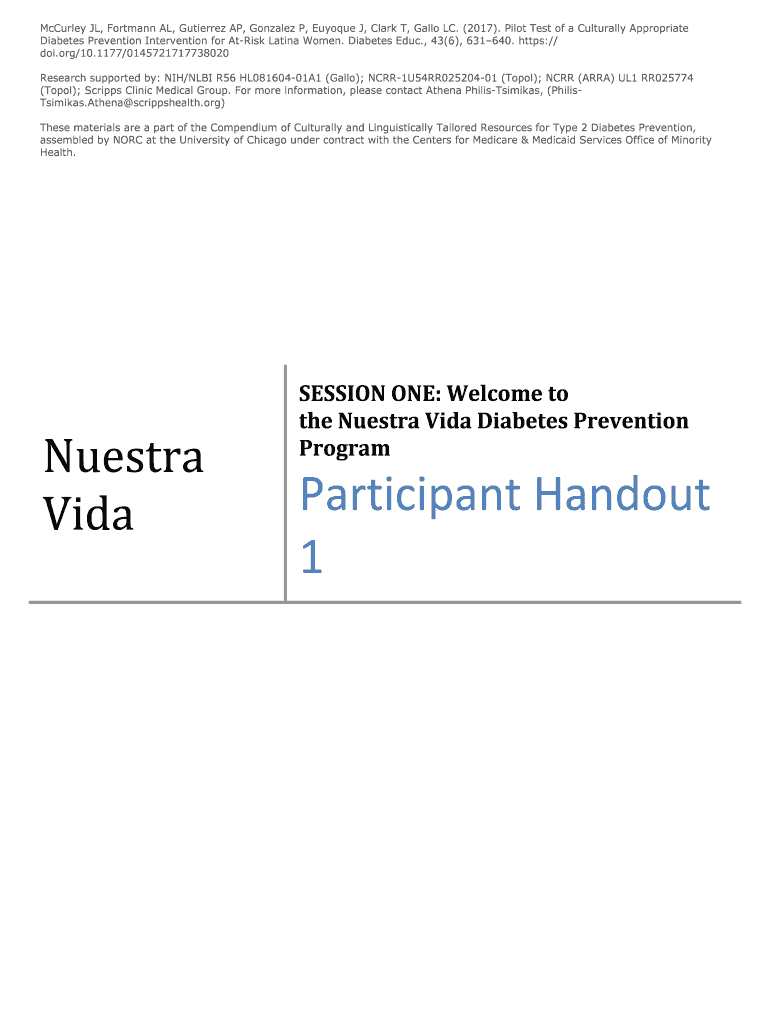 McCurley JL, Fortmann AL, Gutierrez AP, Gonzalez P, Euyoque J, Clark T, Gallo LC. (2017). Pilot Test of a Culturally Appropriate Diabetes Prevention Intervention for At-Risk Latina Women. Diabetes Educ., 43(6), 631–640. https://doi.org/10.1177/0145721717738020

Research supported by: NIH/NLBI R56 HL081604-01A1 (Gallo); NCRR-1U54RR025204-01 (Topol); NCRR (ARRA) UL1 RR025774 (Topol); Scripps Clinic Medical Group. For more information, please contact Athena Philis-Tsimikas, (Philis-Tsimikas.Athena@scrippshealth.org)

These materials are a part of the Compendium of Culturally and Linguistically Tailored Resources for Type 2 Diabetes Prevention, assembled by NORC at the University of Chicago under contract with the Centers for Medicare & Medicaid Services Office of Minority Health.

Nuestra Vida

SESSION ONE: Welcome to the Nuestra Vida Diabetes Prevention Program

Participant Handout 1